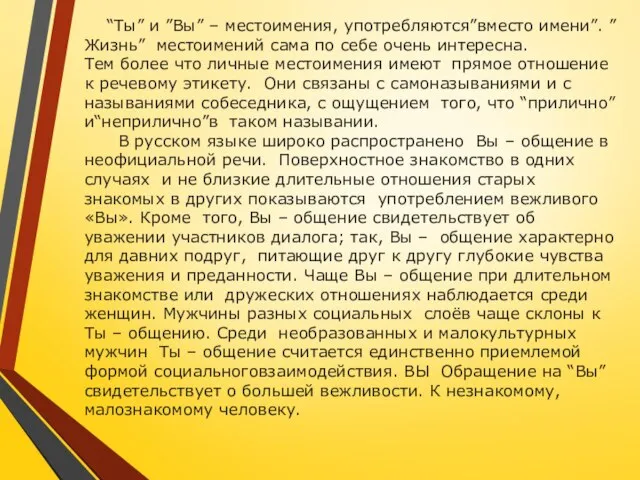 “Ты” и ”Вы” – местоимения, употребляются”вместо имени”. ” Жизнь” местоимений сама по себе очень интересна. Тем более что личные местоимения имеют прямое отношение к речевому этикету. Они связаны с самоназываниями и с называниями собеседника, с ощущением того, что “прилично” и“неприлично”в таком назывании.

В русском языке широко распространено Вы – общение в неофициальной речи. Поверхностное знакомство в одних случаях и не близкие длительные отношения старых знакомых в других показываются употреблением вежливого «Вы». Кроме того, Вы – общение свидетельствует об уважении участников диалога; так, Вы – общение характерно для давних подруг, питающие друг к другу глубокие чувства уважения и преданности. Чаще Вы – общение при длительном знакомстве или дружеских отношениях наблюдается среди женщин. Мужчины разных социальных слоёв чаще склоны к Ты – общению. Среди необразованных и малокультурных мужчин Ты – общение считается единственно приемлемой формой социальноговзаимодействия. ВЫ Обращение на “Вы” свидетельствует о большей вежливости. К незнакомому, малознакомому человеку.